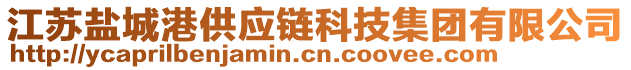 江苏盐城港供应链科技集团有限公司
http://ycaprilbenjamin.cn.coovee.com